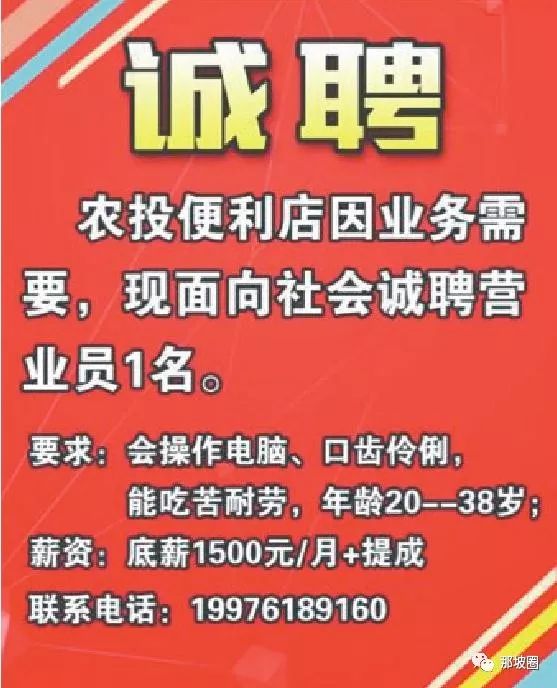 诚聘

农投便利店因业务需要，现面向社会诚聘营业员1名。

要求：会操作电脑、口齿伶俐，能吃苦耐劳，年龄20--38岁；

薪资：底薪1500元/月+提成

联系电话：19976189160

那坡圈